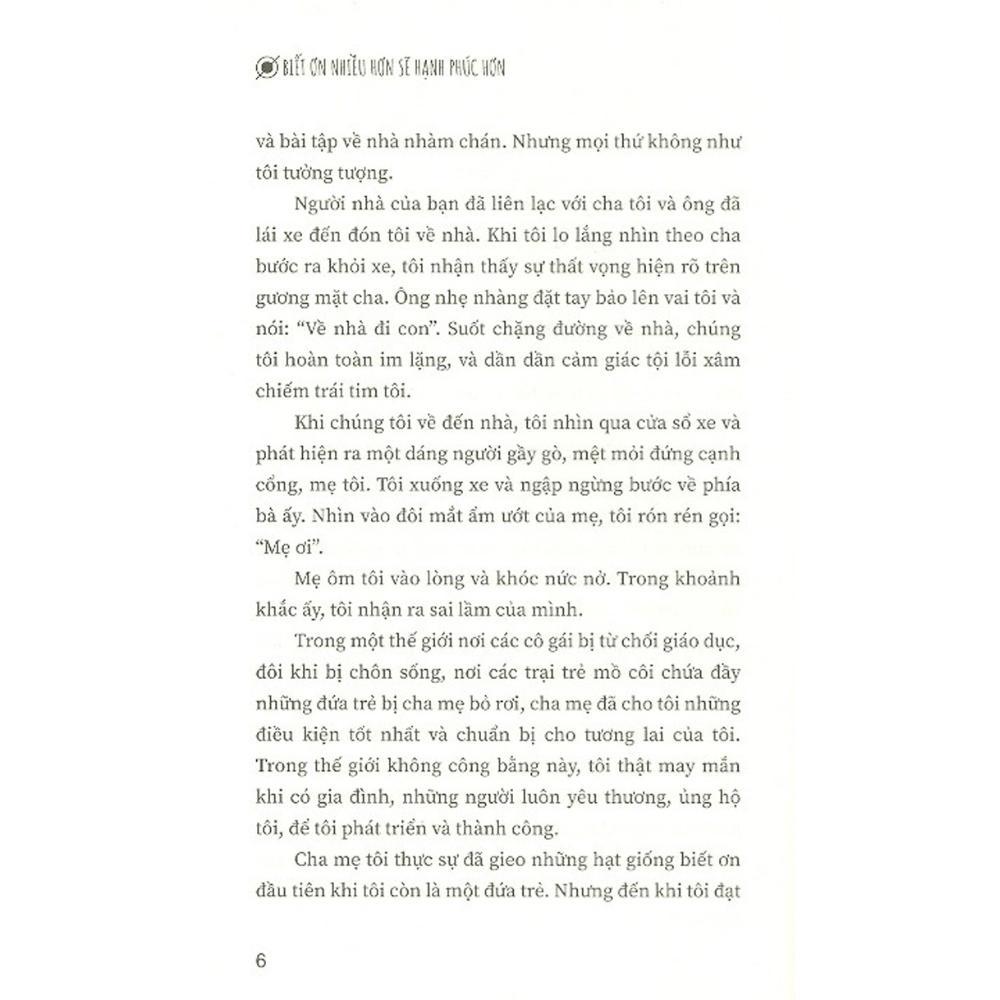 BIẾT ƠN NHIỀU HƠN SẼ HẠNH PHÚC HƠN

và bài tập về nhà nhàm chán. Nhưng mọi thứ không như tôi tưởng tượng.

Người nhà của bạn đã liên lạc với cha tôi và ông đã lái xe đến đón tôi về nhà. Khi tôi lo lắng nhìn theo cha bước ra khỏi xe, tôi nhận thấy sự thất vọng hiện rõ trên gương mặt cha. Ông nhẹ nhàng đặt tay bảo lên vai tôi và nói: "Về nhà đi con". Suốt chặng đường về nhà, chúng tôi hoàn toàn im lặng, và dần dần cảm giác tội lỗi xâm chiếm trái tim tôi.

Khi chúng tôi về đến nhà, tôi nhìn qua cửa sổ xe và phát hiện ra một dáng người gầy gò, mệt mỏi đứng cạnh cổng, mẹ tôi. Tôi xuống xe và ngập ngừng bước về phía bà ấy. Nhìn vào đôi mắt ẩm ướt của mẹ, tôi rón rén gọi: "Mẹ ơi".

Mẹ ôm tôi vào lòng và khóc nức nở. Trong khoảnh khắc ấy, tôi nhận ra sai lầm của mình.

Trong một thế giới nơi các cô gái bị từ chối giáo dục, đôi khi bị chôn sống, nơi các trại trẻ mồ côi chứa đầy những đứa trẻ bị cha mẹ bỏ rơi, cha mẹ đã cho tôi những điều kiện tốt nhất và chuẩn bị cho tương lai của tôi. Trong thế giới không công bằng này, tôi thật may mắn khi có gia đình, những người luôn yêu thương, ủng hộ tôi, để tôi phát triển và thành công.

Cha mẹ tôi thực sự đã gieo những hạt giống biết ơn đầu tiên khi tôi còn là một đứa trẻ. Nhưng đến khi tôi đạt

6